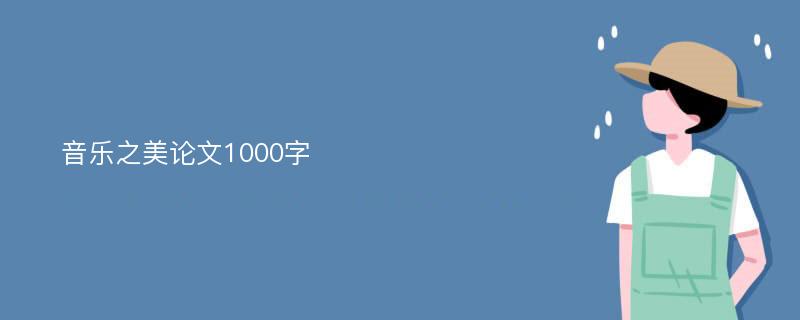 音乐之美论文1000字